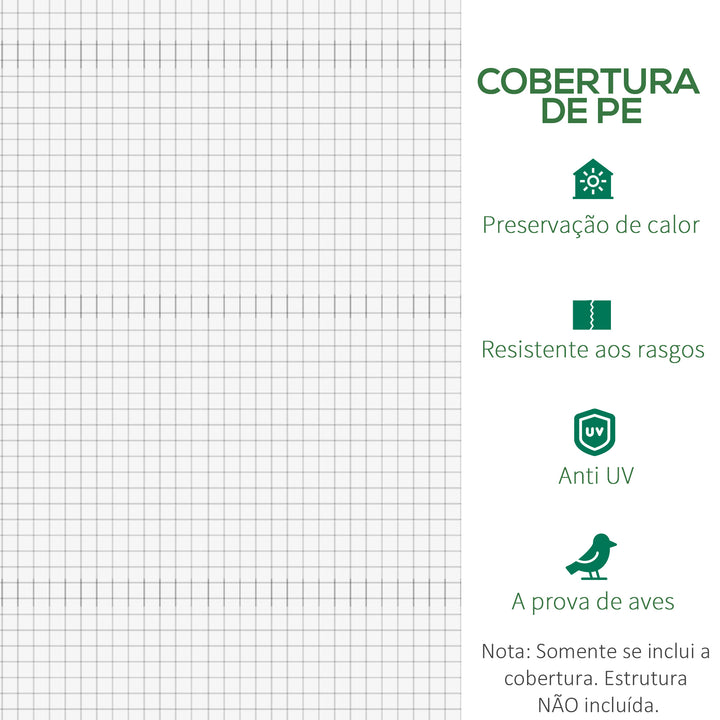 COBERTURA DE PE

Preservação de calor

Resistente aos rasgos

UV

Anti UV

A prova de aves

Nota: Somente se inclui a cobertura. Estrutura NÃO incluída.